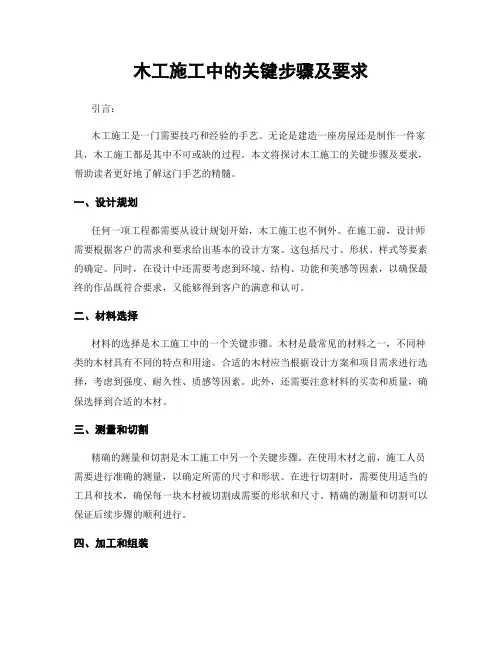 木工施工中的关键步骤及要求

引言：

木工施工是一门需要技巧和经验的手艺。无论是建造一座房屋还是制作一件家具，木工施工都是其中不可或缺的过程。本文将探讨木工施工的关键步骤及要求，帮助读者更好地了解这门手艺的精髓。

一、设计规划

任何一项工程都需要从设计规划开始，木工施工也不例外。在施工前，设计师需要根据客户的需求和要求给出基本的设计方案。这包括尺寸、形状、样式等要素的确定。同时，在设计中还需要考虑到环境、结构、功能和美感等因素，以确保最终的作品既符合要求，又能够得到客户的满意和认可。

二、材料选择

材料的选择是木工施工中的一个关键步骤。木材是最常见的材料之一，不同种类的木材具有不同的特点和用途。合适的木材应当根据设计方案和项目需求进行选择，考虑到强度、耐久性、质感等因素。此外，还需要注意材料的买卖和质量，确保选择到合适的木材。

三、测量和切割

精确的测量和切割是木工施工中另一个关键步骤。在使用木材之前，施工人员需要进行准确的测量，以确定所需的尺寸和形状。在进行切割时，需要使用适当的工具和技术，确保每一块木材被切割成需要的形状和尺寸。精确的测量和切割可以保证后续步骤的顺利进行。

四、加工和组装